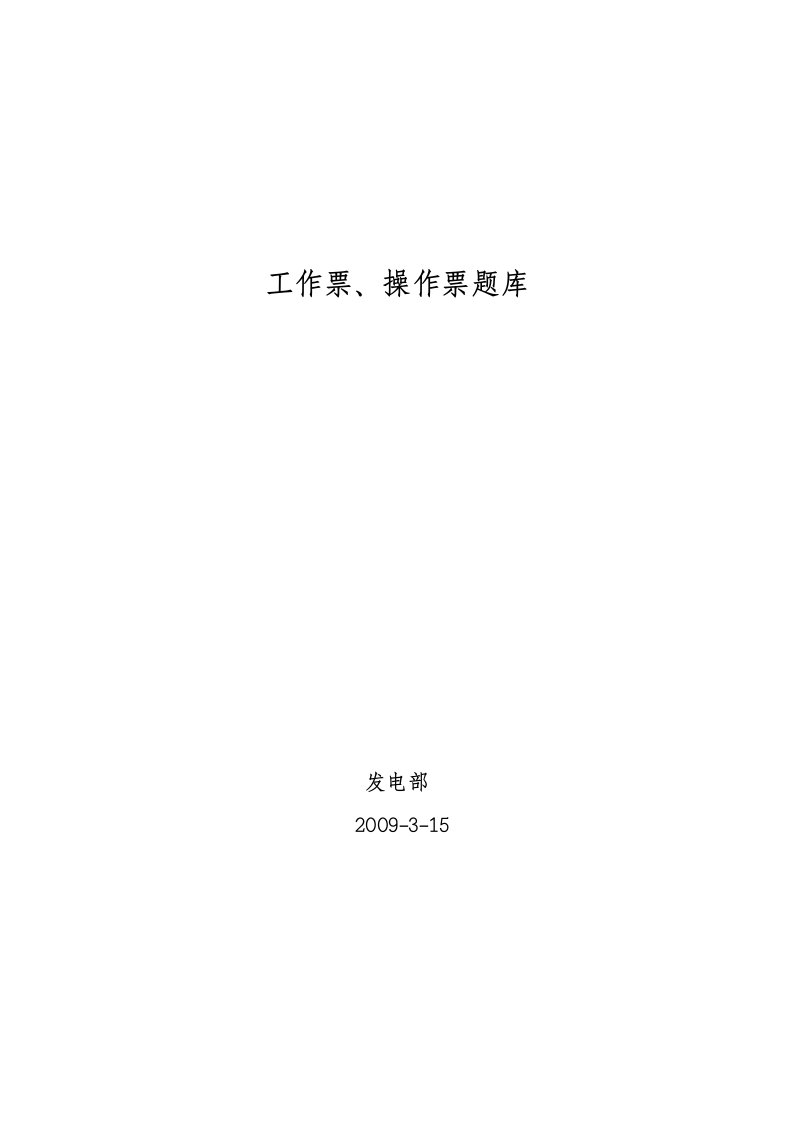 工作票、操作票题库

发电部

2009-3-15